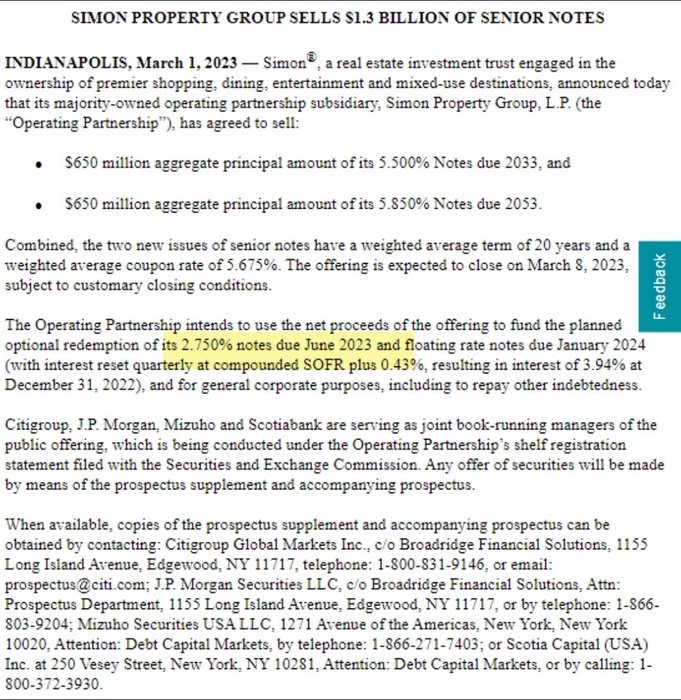 SIMON PROPERTY GROUP SELLS $1.3 BILLION OF SENIOR NOTES

INDIANAPOLIS, March 1, 2023 — Simon®, a real estate investment trust engaged in the ownership of premier shopping, dining, entertainment and mixed-use destinations, announced today that its majority-owned operating partnership subsidiary, Simon Property Group, L.P. (the "Operating Partnership"), has agreed to sell:

• $650 million aggregate principal amount of its 5.500% Notes due 2033, and

• $650 million aggregate principal amount of its 5.850% Notes due 2053.

Combined, the two new issues of senior notes have a weighted average term of 20 years and a weighted average coupon rate of 5.675%. The offering is expected to close on March 8, 2023, subject to customary closing conditions.

Feedback

The Operating Partnership intends to use the net proceeds of the offering to fund the planned optional redemption of its 2.750% notes due June 2023 and floating rate notes due January 2024 (with interest reset quarterly at compounded SOFR plus 0.43%, resulting in interest of 3.94% at December 31, 2022), and for general corporate purposes, including to repay other indebtedness.

Citigroup, J.P. Morgan, Mizuho and Scotiabank are serving as joint book-running managers of the public offering, which is being conducted under the Operating Partnership's shelf registration statement filed with the Securities and Exchange Commission. Any offer of securities will be made by means of the prospectus supplement and accompanying prospectus.

When available, copies of the prospectus supplement and accompanying prospectus can be obtained by contacting: Citigroup Global Markets Inc., c/o Broadridge Financial Solutions, 1155 Long Island Avenue, Edgewood, NY 11717, telephone: 1-800-831-9146, or email: prospectus@citi.com; J.P. Morgan Securities LLC, c/o Broadridge Financial Solutions, Attn: Prospectus Department, 1155 Long Island Avenue, Edgewood, NY 11717, or by telephone: 1-866-803-9204; Mizuho Securities USA LLC, 1271 Avenue of the Americas, New York, New York 10020, Attention: Debt Capital Markets, by telephone: 1-866-271-7403; or Scotia Capital (USA) Inc. at 250 Vesey Street, New York, NY 10281, Attention: Debt Capital Markets, or by calling: 1-800-372-3930.